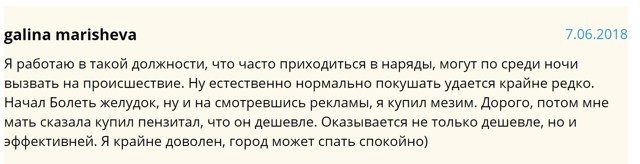 galina marisheva
7.06.2018

Я работаю в такой должности, что часто приходиться в наряды, могут по среди ночи вызвать на происшествие. Ну естественно нормально покушать удается крайне редко. Начал Болеть желудок, ну и на смотревшись рекламы, я купил мезим. Дорого, потом мне мать сказала купил пензитал, что он дешевле. Оказывается не только дешевле, но и эффективней. Я крайне доволен, город может спать спокойно)